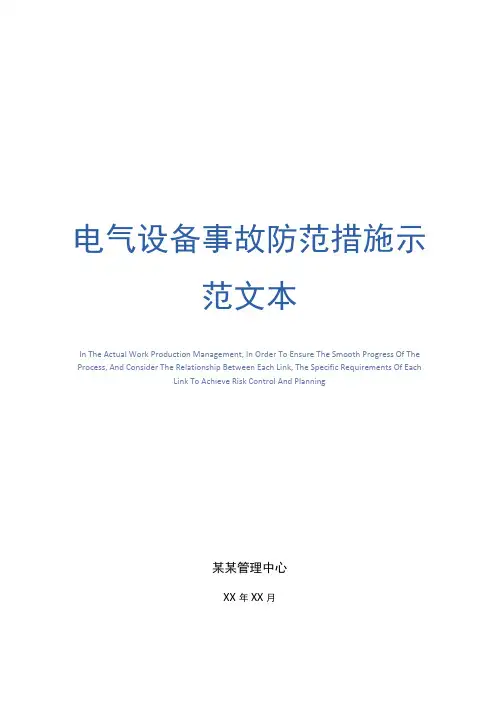 电气设备事故防范措施示范文本

In The Actual Work Production Management, In Order To Ensure The Smooth Progress Of The Process, And Consider The Relationship Between Each Link, The Specific Requirements Of Each Link To Achieve Risk Control And Planning

某某管理中心

XX 年 XX 月